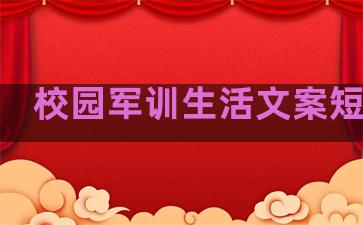 校园军训生活文案短